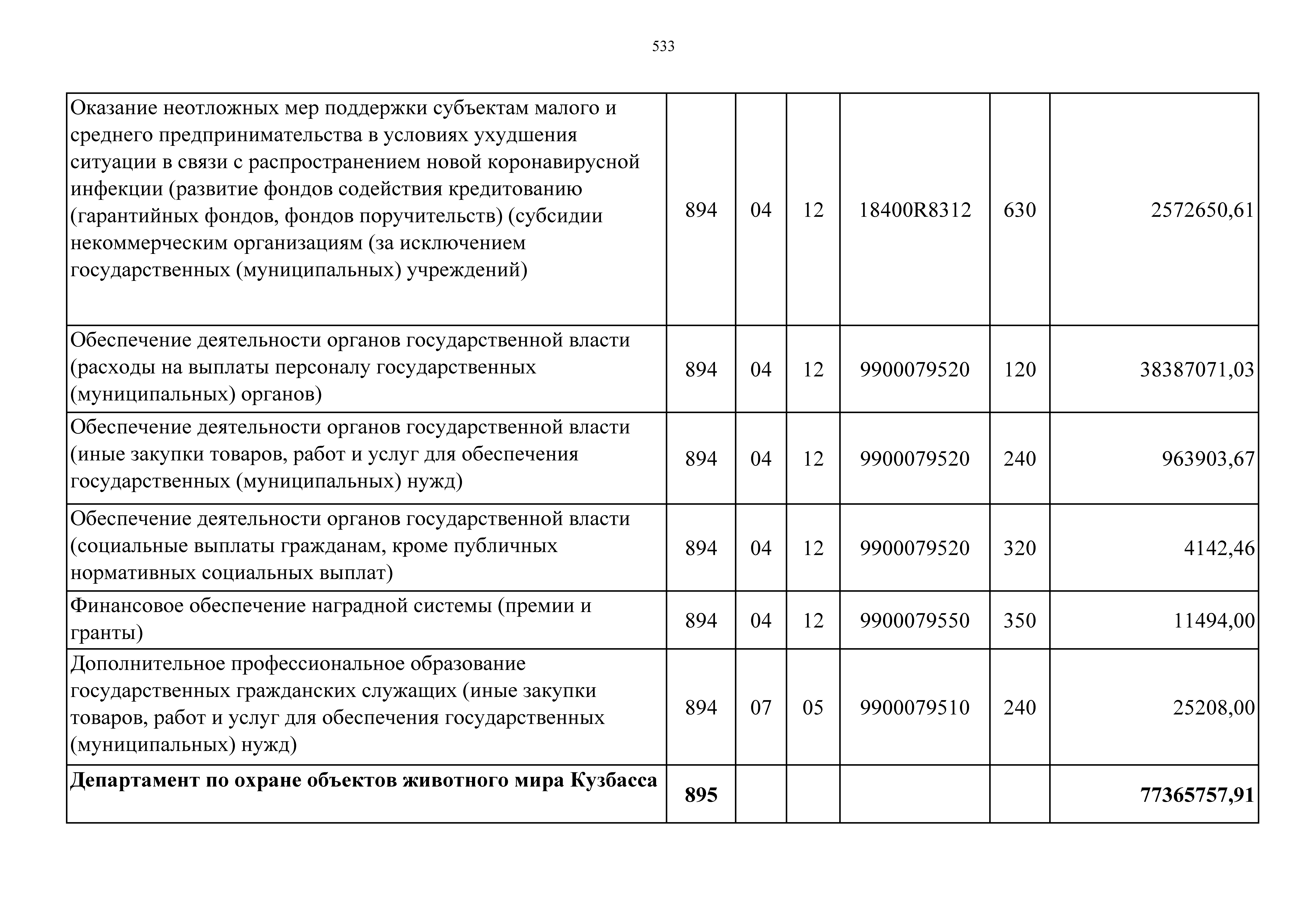 533

| | | | | | | |
|---|---|---|---|---|---|---|
| Оказание неотложных мер поддержки субъектам малого и среднего предпринимательства в условиях ухудшения ситуации в связи с распространением новой коронавирусной инфекции (развитие фондов содействия кредитованию (гарантийных фондов, фондов поручительств) (субсидии некоммерческим организациям (за исключением государственных (муниципальных) учреждений) | 894 | 04 | 12 | 18400R8312 | 630 | 2572650,61 |
| Обеспечение деятельности органов государственной власти (расходы на выплаты персоналу государственных (муниципальных) органов) | 894 | 04 | 12 | 9900079520 | 120 | 38387071,03 |
| Обеспечение деятельности органов государственной власти (иные закупки товаров, работ и услуг для обеспечения государственных (муниципальных) нужд) | 894 | 04 | 12 | 9900079520 | 240 | 963903,67 |
| Обеспечение деятельности органов государственной власти (социальные выплаты гражданам, кроме публичных нормативных социальных выплат) | 894 | 04 | 12 | 9900079520 | 320 | 4142,46 |
| Финансовое обеспечение наградной системы (премии и гранты) | 894 | 04 | 12 | 9900079550 | 350 | 11494,00 |
| Дополнительное профессиональное образование государственных гражданских служащих (иные закупки товаров, работ и услуг для обеспечения государственных (муниципальных) нужд) | 894 | 07 | 05 | 9900079510 | 240 | 25208,00 |
| **Департамент по охране объектов животного мира Кузбасса** | **895** | | | | | **77365757,91** |